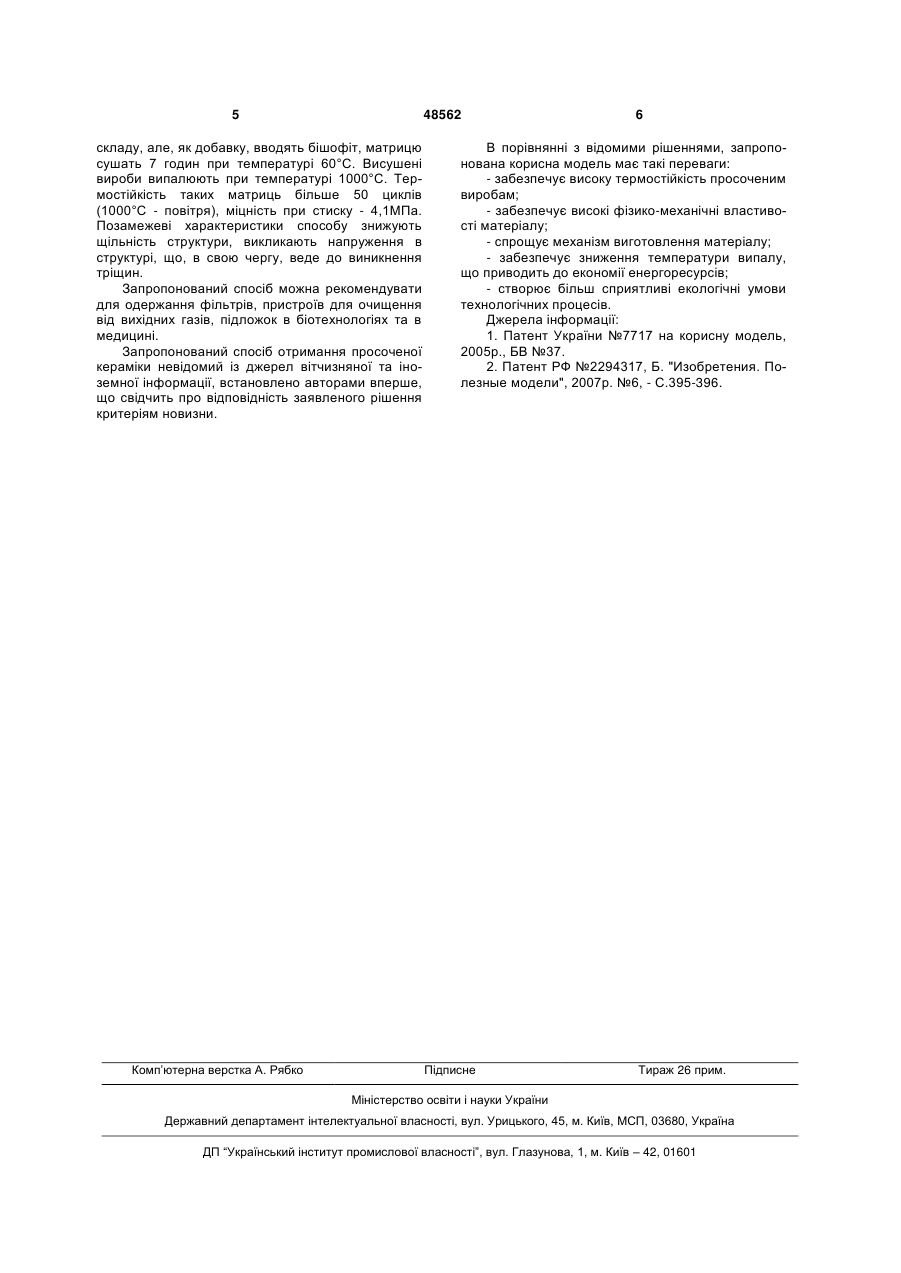 5 48562 6

складу, але, як добавку, вводять бішофіт, матрицю сушать 7 годин при температурі 60°С. Висушені вироби випалюють при температурі 1000°С. Термостійкість таких матриць більше 50 циклів (1000°С - повітря), міцність при стиску - 4,1МПа. Позамежеві характеристики способу знижують щільність структури, викликають напруження в структурі, що, в свою чергу, веде до виникнення тріщин.

Запропонований спосіб можна рекомендувати для одержання фільтрів, пристроїв для очищення від вихідних газів, підложок в біотехнологіях та в медицині.

Запропонований спосіб отримання просоченої кераміки невідомий із джерел вітчизняної та іноземної інформації, встановлено авторами вперше, що свідчить про відповідність заявленого рішення критеріям новизни.

В порівнянні з відомими рішеннями, запропонована корисна модель має такі переваги:

- забезпечує високу термостійкість просоченим виробам;

- забезпечує високі фізико-механічні властивості матеріалу;

- спрощує механізм виготовлення матеріалу;

- забезпечує зниження температури випалу, що приводить до економії енергоресурсів;

- створює більш сприятливі екологічні умови технологічних процесів.

Джерела інформації:

1. Патент України №7717 на корисну модель, 2005р., БВ №37.

2. Патент РФ №2294317, Б. "Изобретения. Полезные модели", 2007р. №6, - С.395-396.

Комп'ютерна верстка А. Рябко Підписне Тираж 26 прим.

Міністерство освіти і науки України

Державний департамент інтелектуальної власності, вул. Урицького, 45, м. Київ, МСП, 03680, Україна

ДП "Український інститут промислової власності", вул. Глазунова, 1, м. Київ – 42, 01601